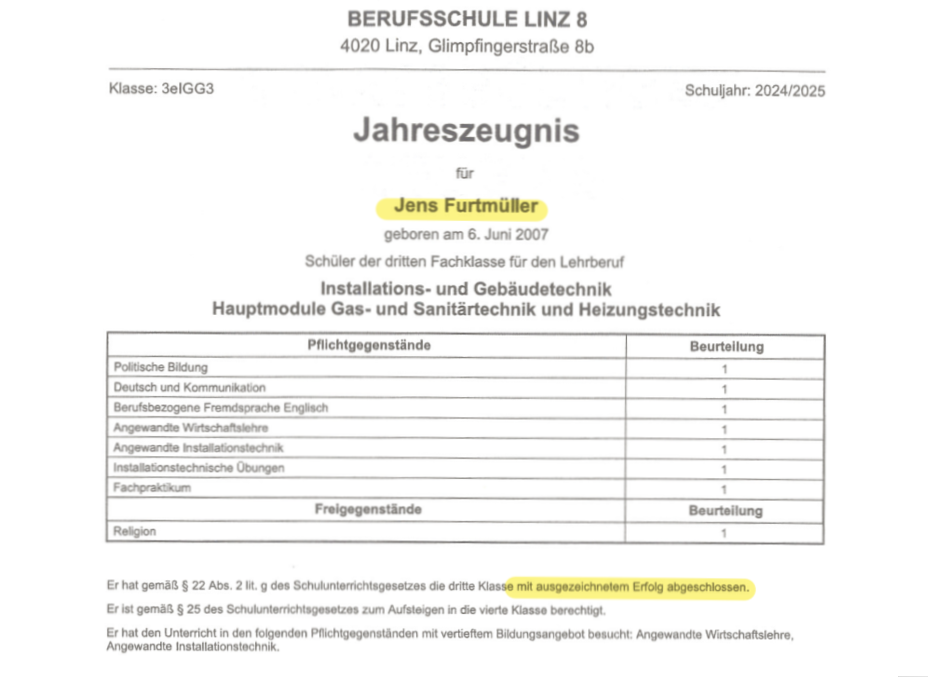 BERUFSSCHULE LINZ 8
4020 Linz, Glimpfingerstraße 8b

Klasse: 3eIGG3

Schuljahr: 2024/2025

Jahreszeugnis

für

Jens Furtmüller

geboren am 6. Juni 2007

Schüler der dritten Fachklasse für den Lehrberuf

Installations- und Gebäudetechnik
Hauptmodule Gas- und Sanitärtechnik und Heizungstechnik

| Pflichtgegenstände | Beurteilung |
|---|---|
| Politische Bildung | 1 |
| Deutsch und Kommunikation | 1 |
| Berufsbezogene Fremdsprache Englisch | 1 |
| Angewandte Wirtschaftslehre | 1 |
| Angewandte Installationstechnik | 1 |
| Installationstechnische Übungen | 1 |
| Fachpraktikum | 1 |
| **Freigegenstände** | **Beurteilung** |
| Religion | 1 |

Er hat gemäß § 22 Abs. 2 lit. g des Schulunterrichtsgesetzes die dritte Klasse mit ausgezeichnetem Erfolg abgeschlossen.

Er ist gemäß § 25 des Schulunterrichtsgesetzes zum Aufsteigen in die vierte Klasse berechtigt.

Er hat den Unterricht in den folgenden Pflichtgegenständen mit vertieftem Bildungsangebot besucht: Angewandte Wirtschaftslehre, Angewandte Installationstechnik.